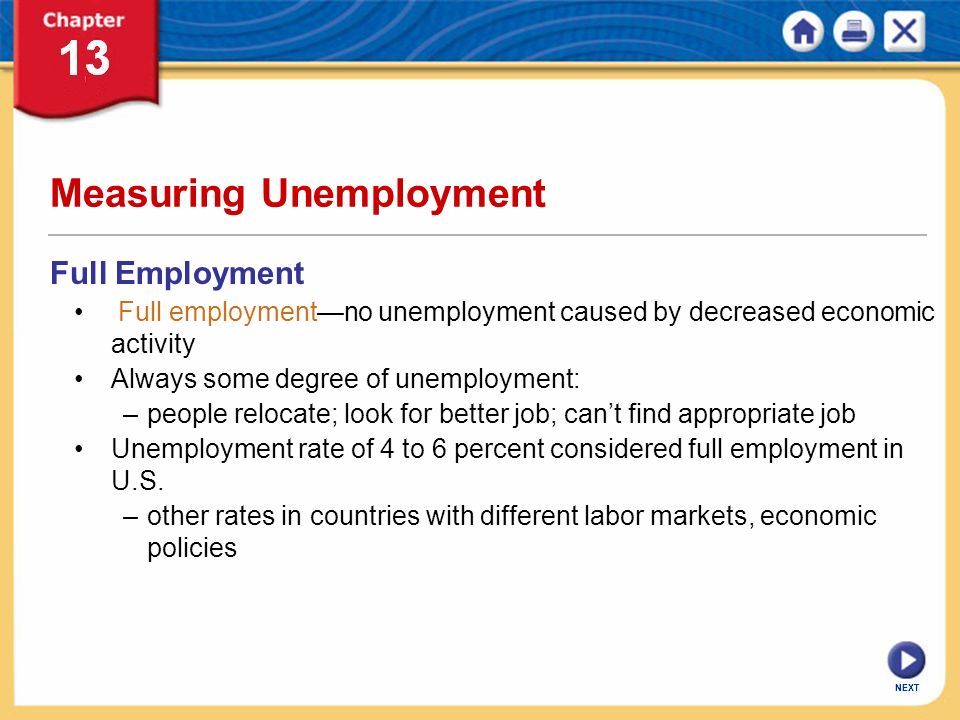 Chapter
13

Measuring Unemployment

Full Employment

• Full employment—no unemployment caused by decreased economic activity
• Always some degree of unemployment:
– people relocate; look for better job; can't find appropriate job
• Unemployment rate of 4 to 6 percent considered full employment in U.S.
– other rates in countries with different labor markets, economic policies

NEXT